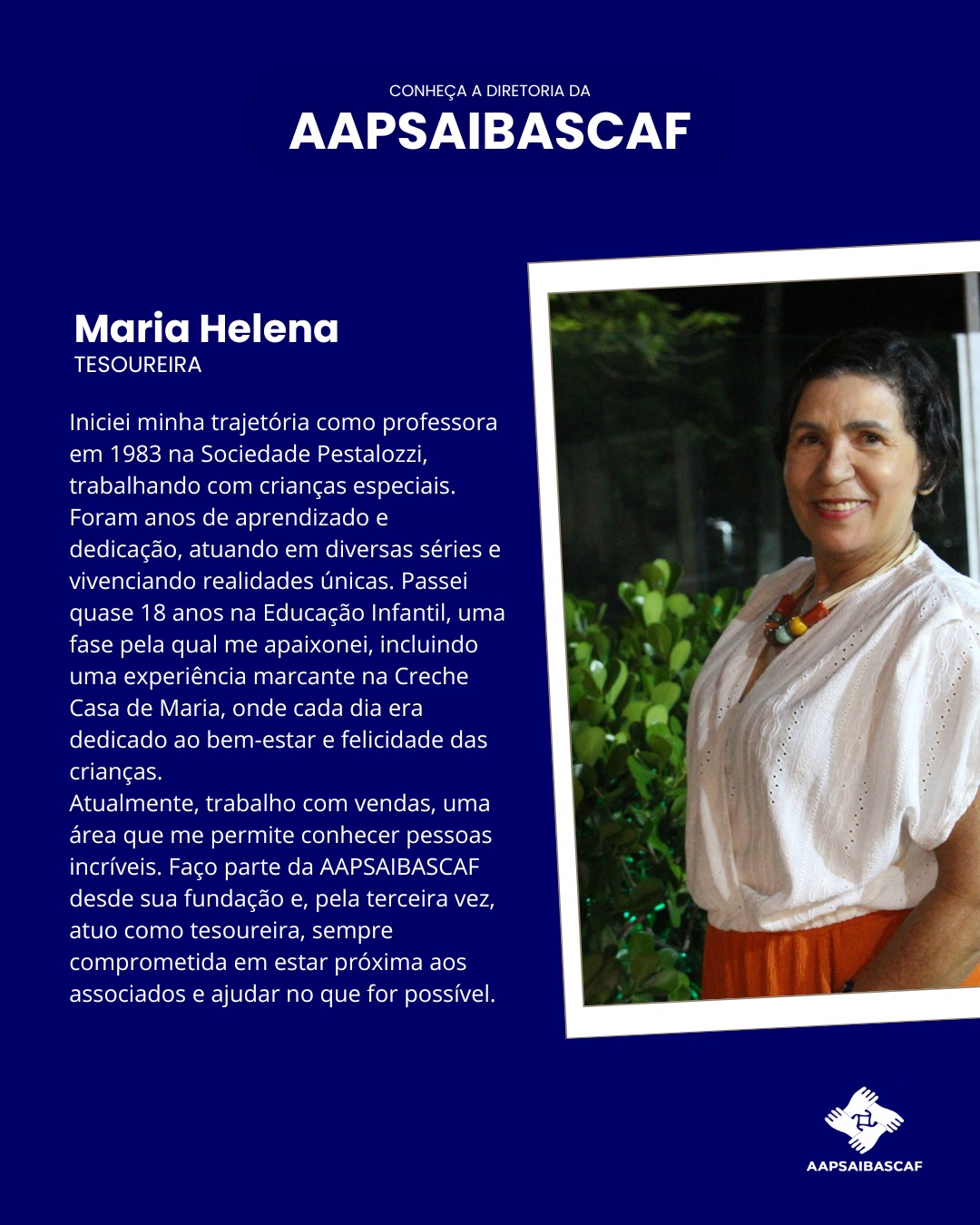 CONHEÇA A DIRETORIA DA
AAPSAIBASCAF

Maria Helena
TESOUREIRA

Iniciei minha trajetória como professora em 1983 na Sociedade Pestalozzi, trabalhando com crianças especiais. Foram anos de aprendizado e dedicação, atuando em diversas séries e vivenciando realidades únicas. Passei quase 18 anos na Educação Infantil, uma fase pela qual me apaixonei, incluindo uma experiência marcante na Creche Casa de Maria, onde cada dia era dedicado ao bem-estar e felicidade das crianças.
Atualmente, trabalho com vendas, uma área que me permite conhecer pessoas incríveis. Faço parte da AAPSAIBASCAF desde sua fundação e, pela terceira vez, atuo como tesoureira, sempre comprometida em estar próxima aos associados e ajudar no que for possível.

AAPSAIBASCAF